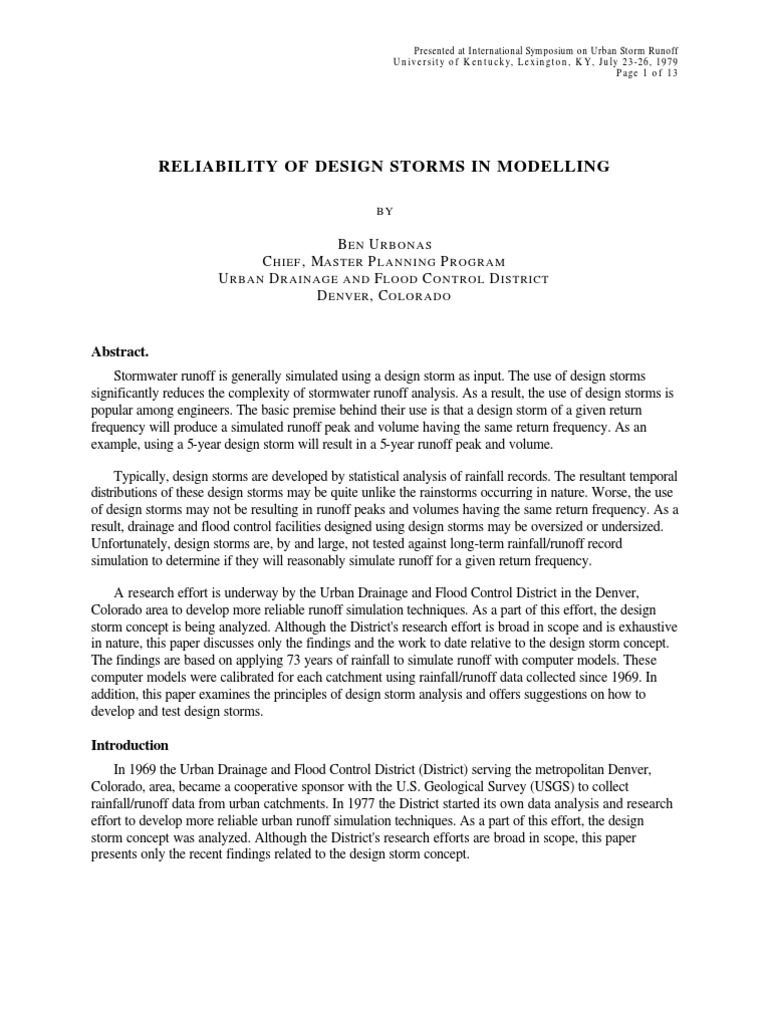 Presented at International Symposium on Urban Storm Runoff
University of Kentucky, Lexington, KY, July 23-26, 1979
Page 1 of 13

RELIABILITY OF DESIGN STORMS IN MODELLING

BY

BEN URBONAS
CHIEF, MASTER PLANNING PROGRAM
URBAN DRAINAGE AND FLOOD CONTROL DISTRICT
DENVER, COLORADO

Abstract.

Stormwater runoff is generally simulated using a design storm as input. The use of design storms significantly reduces the complexity of stormwater runoff analysis. As a result, the use of design storms is popular among engineers. The basic premise behind their use is that a design storm of a given return frequency will produce a simulated runoff peak and volume having the same return frequency. As an example, using a 5-year design storm will result in a 5-year runoff peak and volume.

Typically, design storms are developed by statistical analysis of rainfall records. The resultant temporal distributions of these design storms may be quite unlike the rainstorms occurring in nature. Worse, the use of design storms may not be resulting in runoff peaks and volumes having the same return frequency. As a result, drainage and flood control facilities designed using design storms may be oversized or undersized. Unfortunately, design storms are, by and large, not tested against long-term rainfall/runoff record simulation to determine if they will reasonably simulate runoff for a given return frequency.

A research effort is underway by the Urban Drainage and Flood Control District in the Denver, Colorado area to develop more reliable runoff simulation techniques. As a part of this effort, the design storm concept is being analyzed. Although the District's research effort is broad in scope and is exhaustive in nature, this paper discusses only the findings and the work to date relative to the design storm concept. The findings are based on applying 73 years of rainfall to simulate runoff with computer models. These computer models were calibrated for each catchment using rainfall/runoff data collected since 1969. In addition, this paper examines the principles of design storm analysis and offers suggestions on how to develop and test design storms.

Introduction

In 1969 the Urban Drainage and Flood Control District (District) serving the metropolitan Denver, Colorado, area, became a cooperative sponsor with the U.S. Geological Survey (USGS) to collect rainfall/runoff data from urban catchments. In 1977 the District started its own data analysis and research effort to develop more reliable urban runoff simulation techniques. As a part of this effort, the design storm concept was analyzed. Although the District's research efforts are broad in scope, this paper presents only the recent findings related to the design storm concept.